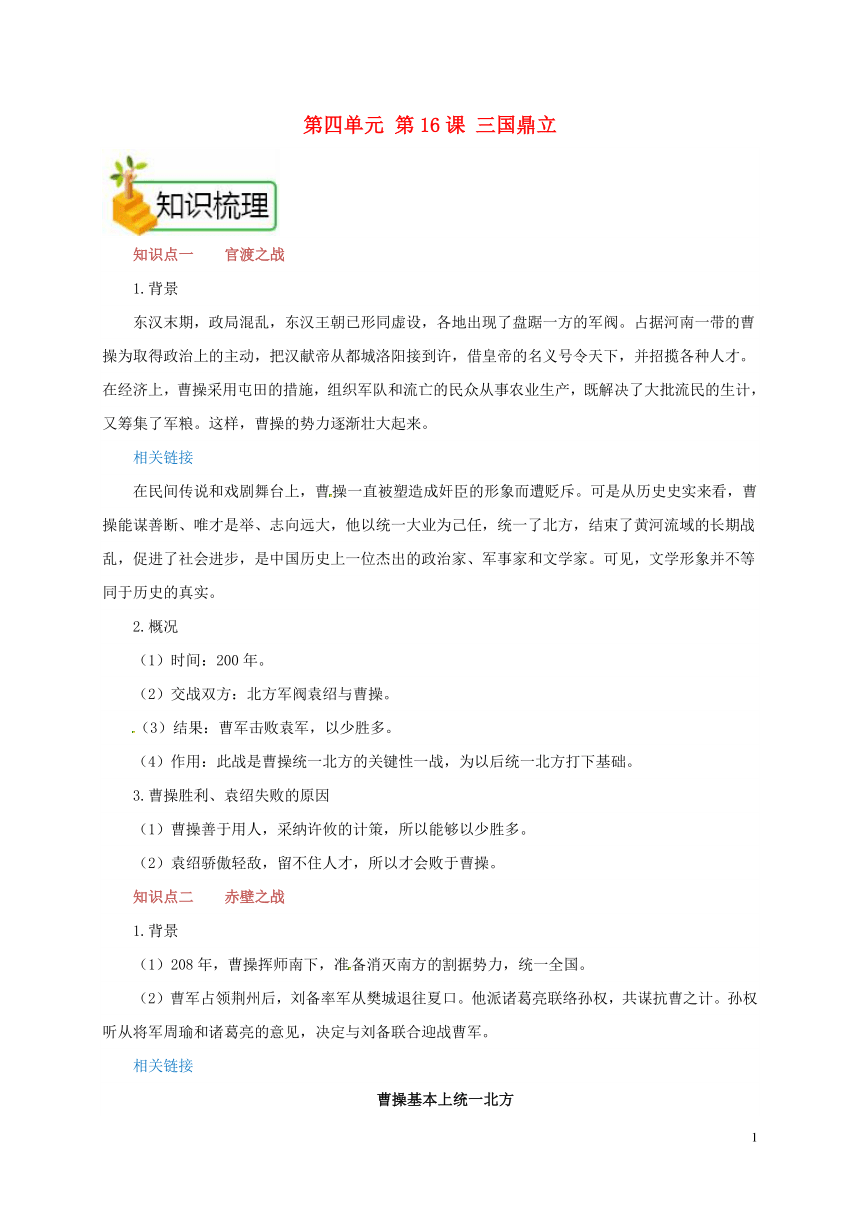 第四单元 第16课 三国鼎立

知识梳理

知识点一　　官渡之战

1.背景

东汉末期，政局混乱，东汉王朝已形同虚设，各地出现了盘踞一方的军阀。占据河南一带的曹操为取得政治上的主动，把汉献帝从都城洛阳接到许，借皇帝的名义号令天下，并招揽各种人才。在经济上，曹操采用屯田的措施，组织军队和流亡的民众从事农业生产，既解决了大批流民的生计，又筹集了军粮。这样，曹操的势力逐渐壮大起来。

相关链接

在民间传说和戏剧舞台上，曹操一直被塑造成奸臣的形象而遭贬斥。可是从历史史实来看，曹操能谋善断、唯才是举、志向远大，他以统一大业为己任，统一了北方，结束了黄河流域的长期战乱，促进了社会进步，是中国历史上一位杰出的政治家、军事家和文学家。可见，文学形象并不等同于历史的真实。

2.概况

（1）时间：200年。

（2）交战双方：北方军阀袁绍与曹操。

（3）结果：曹军击败袁军，以少胜多。

（4）作用：此战是曹操统一北方的关键性一战，为以后统一北方打下基础。

3.曹操胜利、袁绍失败的原因

（1）曹操善于用人，采纳许攸的计策，所以能够以少胜多。

（2）袁绍骄傲轻敌，留不住人才，所以才会败于曹操。

知识点二　　赤壁之战

1.背景

（1）208年，曹操挥师南下，准备消灭南方的割据势力，统一全国。

（2）曹军占领荆州后，刘备率军从樊城退往夏口。他派诸葛亮联络孙权，共谋抗曹之计。孙权听从将军周瑜和诸葛亮的意见，决定与刘备联合迎战曹军。

相关链接

曹操基本上统一北方

1